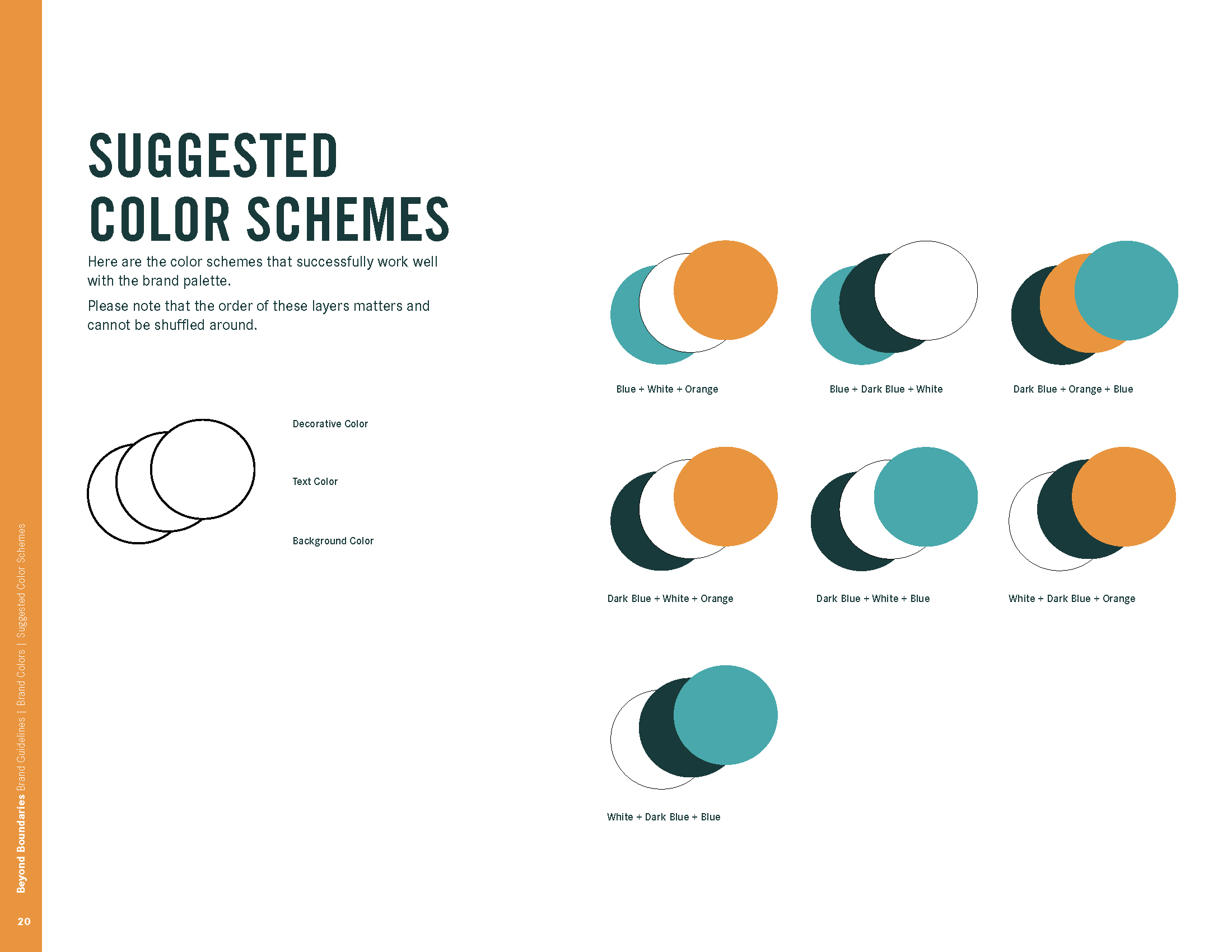 SUGGESTED COLOR SCHEMES

Here are the color schemes that successfully work well with the brand palette.

Please note that the order of these layers matters and cannot be shuffled around.

Decorative Color

Text Color

Background Color

Blue + White + Orange

Blue + Dark Blue + White

Dark Blue + Orange + Blue

Dark Blue + White + Orange

Dark Blue + White + Blue

White + Dark Blue + Orange

White + Dark Blue + Blue

Beyond Boundaries Brand Guidelines | Brand Colors | Suggested Color Schemes

20